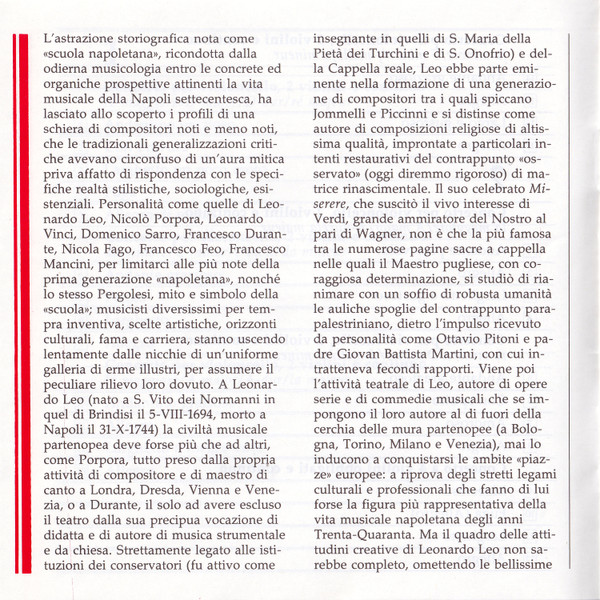 L'astrazione storiografica nota come «scuola napoletana», ricondotta dalla odierna musicologia entro le concrete ed organiche prospettive attinenti la vita musicale della Napoli settecentesca, ha lasciato allo scoperto i profili di una schiera di compositori noti e meno noti, che le tradizionali generalizzazioni critiche avevano circonfuso di un'aura mitica priva affatto di rispondenza con le specifiche realtà stilistiche, sociologiche, esistenziali. Personalità come quelle di Leonardo Leo, Nicolò Porpora, Leonardo Vinci, Domenico Sarro, Francesco Durante, Nicola Fago, Francesco Feo, Francesco Mancini, per limitarci alle più note della prima generazione «napoletana», nonché lo stesso Pergolesi, mito e simbolo della «scuola»; musicisti diversissimi per tempra inventiva, scelte artistiche, orizzonti culturali, fama e carriera, stanno uscendo lentamente dalle nicchie di un'uniforme galleria di erme illustri, per assumere il peculiare rilievo loro dovuto. A Leonardo Leo (nato a S. Vito dei Normanni in quel di Brindisi il 5-VIII-1694, morto a Napoli il 31-X-1744) la civiltà musicale partenopea deve forse più che ad altri, come Porpora, tutto preso dalla propria attività di compositore e di maestro di canto a Londra, Dresda, Vienna e Venezia, o a Durante, il solo ad avere escluso il teatro dalla sua precipua vocazione di didatta e di autore di musica strumentale e da chiesa. Strettamente legato alle istituzioni dei conservatori (fu attivo come insegnante in quelli di S. Maria della Pietà dei Turchini e di S. Onofrio) e della Cappella reale, Leo ebbe parte eminente nella formazione di una generazione di compositori tra i quali spiccano Jommelli e Piccinni e si distinse come autore di composizioni religiose di altissima qualità, improntate a particolari intenti restaurativi del contrappunto «osservato» (oggi diremmo rigoroso) di matrice rinascimentale. Il suo celebrato Miserere, che suscitò il vivo interesse di Verdi, grande ammiratore del Nostro al pari di Wagner, non è che la più famosa tra le numerose pagine sacre a cappella nelle quali il Maestro pugliese, con coraggiosa determinazione, si studiò di rianimare con un soffio di robusta umanità le auliche spoglie del contrappunto parapalestriniano, dietro l'impulso ricevuto da personalità come Ottavio Pitoni e padre Giovan Battista Martini, con cui intratteneva fecondi rapporti. Viene poi l'attività teatrale di Leo, autore di opere serie e di commedie musicali che se impongono il loro autore al di fuori della cerchia delle mura partenopee (a Bologna, Torino, Milano e Venezia), mai lo inducono a conquistarsi le ambite «piazze» europee: a riprova degli stretti legami culturali e professionali che fanno di lui forse la figura più rappresentativa della vita musicale napoletana degli anni Trenta-Quaranta. Ma il quadro delle attitudini creative di Leonardo Leo non sarebbe completo, omettendo le bellissime